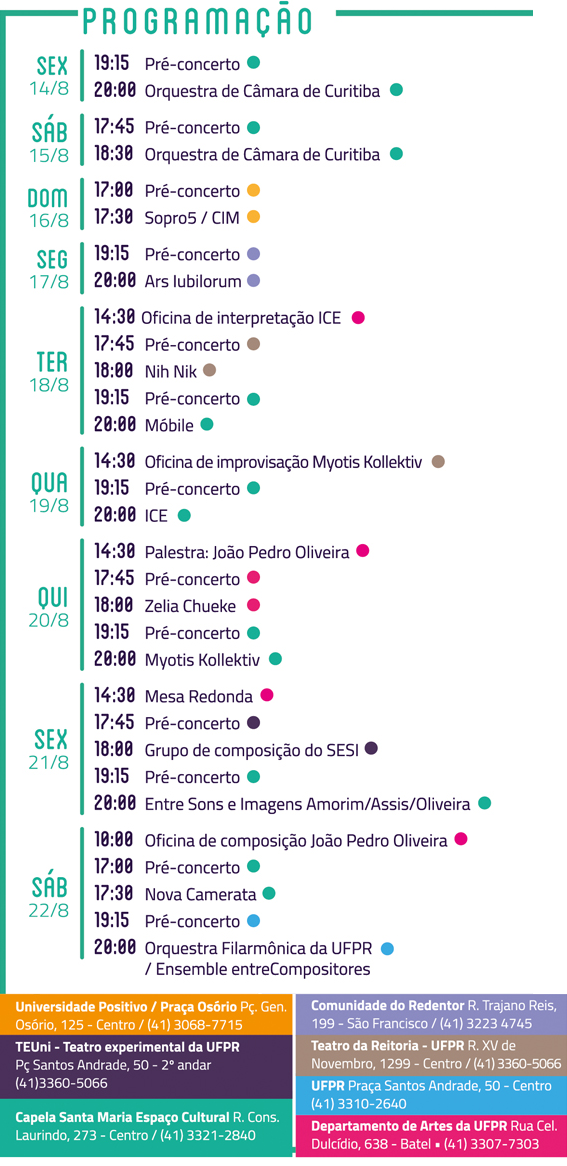 PROGRAMAÇÃO

SEX 14/8
19:15 Pré-concerto
20:00 Orquestra de Câmara de Curitiba

SÁB 15/8
17:45 Pré-concerto
18:30 Orquestra de Câmara de Curitiba

DOM 16/8
17:00 Pré-concerto
17:30 Sopro5 / CIM

SEG 17/8
19:15 Pré-concerto
20:00 Ars Iubilorum

TER 18/8
14:30 Oficina de interpretação ICE
17:45 Pré-concerto
18:00 Nih Nik
19:15 Pré-concerto
20:00 Móbile

QUA 19/8
14:30 Oficina de improvisação Myotis Kollektiv
19:15 Pré-concerto
20:00 ICE

QUI 20/8
14:30 Palestra: João Pedro Oliveira
17:45 Pré-concerto
18:00 Zelia Chueke
19:15 Pré-concerto
20:00 Myotis Kollektiv

SEX 21/8
14:30 Mesa Redonda
17:45 Pré-concerto
18:00 Grupo de composição do SESI
19:15 Pré-concerto
20:00 Entre Sons e Imagens Amorim/Assis/Oliveira

SÁB 22/8
10:00 Oficina de composição João Pedro Oliveira
17:00 Pré-concerto
17:30 Nova Camerata
19:15 Pré-concerto
20:00 Orquestra Filarmônica da UFPR / Ensemble entreCompositores

Universidade Positivo / Praça Osório Pç. Gen. Osório, 125 - Centro / (41) 3068-7715

TEUni - Teatro experimental da UFPR Pç Santos Andrade, 50 - 2° andar (41)3360-5066

Capela Santa Maria Espaço Cultural R. Cons. Laurindo, 273 - Centro / (41) 3321-2840

Comunidade do Redentor R. Trajano Reis, 199 - São Francisco / (41) 3223 4745

Teatro da Reitoria - UFPR R. XV de Novembro, 1299 - Centro / (41) 3360-5066

UFPR Praça Santos Andrade, 50 - Centro (41) 3310-2640

Departamento de Artes da UFPR Rua Cel. Dulcídio, 638 - Batel • (41) 3307-7303